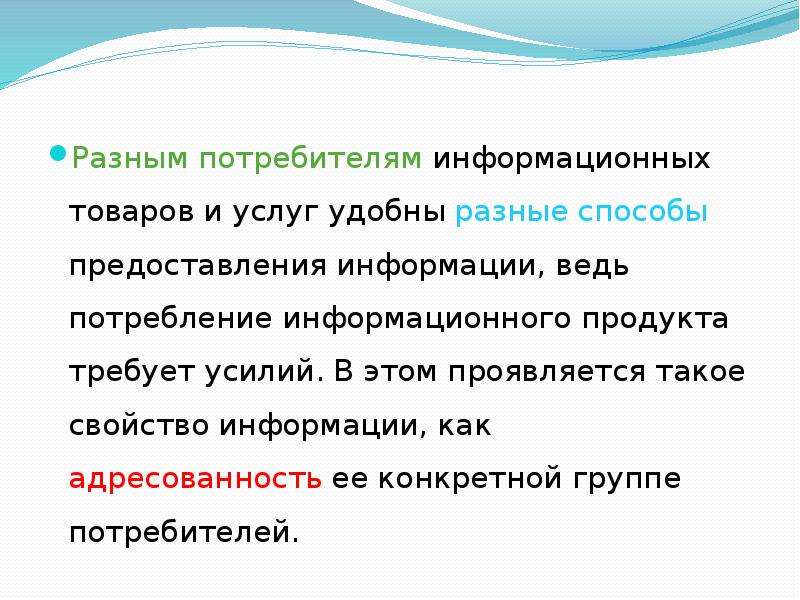 Разным потребителям информационных товаров и услуг удобны разные способы предоставления информации, ведь потребление информационного продукта требует усилий. В этом проявляется такое свойство информации, как адресованность ее конкретной группе потребителей.